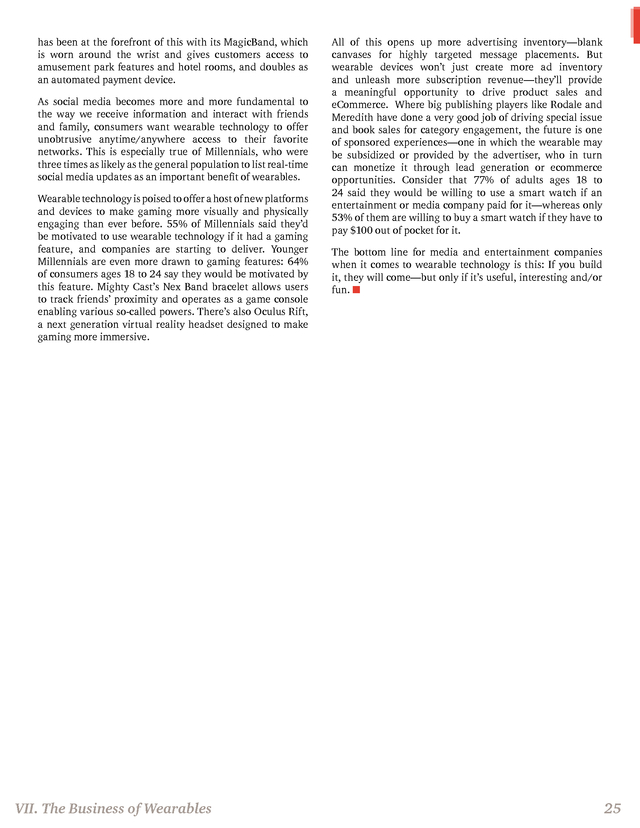 has been at the forefront of this with its MagicBand, which is worn around the wrist and gives customers access to amusement park features and hotel rooms, and doubles as an automated payment device.

As social media becomes more and more fundamental to the way we receive information and interact with friends and family, consumers want wearable technology to offer unobtrusive anytime/anywhere access to their favorite networks. This is especially true of Millennials, who were three times as likely as the general population to list real-time social media updates as an important benefit of wearables.

Wearable technology is poised to offer a host of new platforms and devices to make gaming more visually and physically engaging than ever before. 55% of Millennials said they'd be motivated to use wearable technology if it had a gaming feature, and companies are starting to deliver. Younger Millennials are even more drawn to gaming features: 64% of consumers ages 18 to 24 say they would be motivated by this feature. Mighty Cast's Nex Band bracelet allows users to track friends' proximity and operates as a game console enabling various so-called powers. There's also Oculus Rift, a next generation virtual reality headset designed to make gaming more immersive.

All of this opens up more advertising inventory—blank canvases for highly targeted message placements. But wearable devices won't just create more ad inventory and unleash more subscription revenue—they'll provide a meaningful opportunity to drive product sales and eCommerce. Where big publishing players like Rodale and Meredith have done a very good job of driving special issue and book sales for category engagement, the future is one of sponsored experiences—one in which the wearable may be subsidized or provided by the advertiser, who in turn can monetize it through lead generation or ecommerce opportunities. Consider that 77% of adults ages 18 to 24 said they would be willing to use a smart watch if an entertainment or media company paid for it—whereas only 53% of them are willing to buy a smart watch if they have to pay $100 out of pocket for it.

The bottom line for media and entertainment companies when it comes to wearable technology is this: If you build it, they will come—but only if it's useful, interesting and/or fun.

VII. The Business of Wearables 25